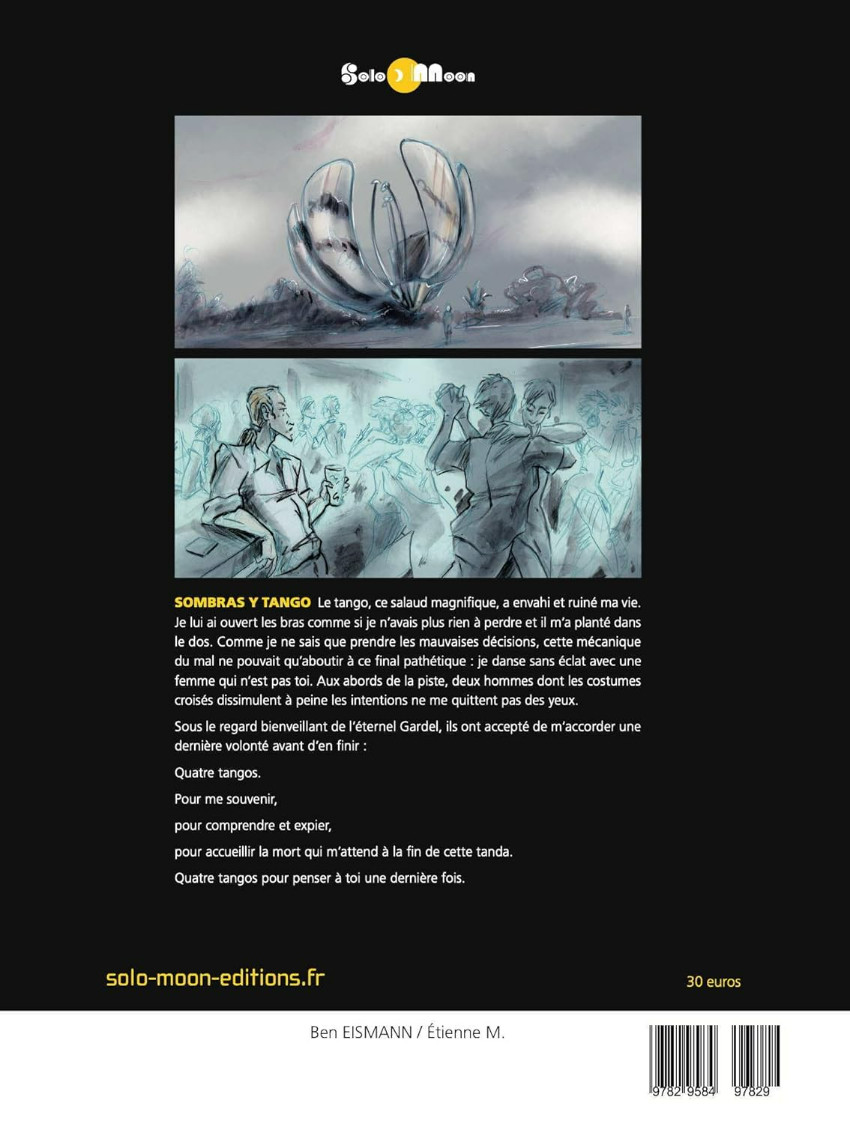 Solo Moon

SOMBRAS Y TANGO Le tango, ce salaud magnifique, a envahi et ruiné ma vie. Je lui ai ouvert les bras comme si je n'avais plus rien à perdre et il m'a planté dans le dos. Comme je ne sais que prendre les mauvaises décisions, cette mécanique du mal ne pouvait qu'aboutir à ce final pathétique : je danse sans éclat avec une femme qui n'est pas toi. Aux abords de la piste, deux hommes dont les costumes croisés dissimulent à peine les intentions ne me quittent pas des yeux.

Sous le regard bienveillant de l'éternel Gardel, ils ont accepté de m'accorder une dernière volonté avant d'en finir :

Quatre tangos.

Pour me souvenir,

pour comprendre et expier,

pour accueillir la mort qui m'attend à la fin de cette tanda.

Quatre tangos pour penser à toi une dernière fois.

solo-moon-editions.fr

30 euros

Ben EISMANN / Étienne M.

9782 9584 97829